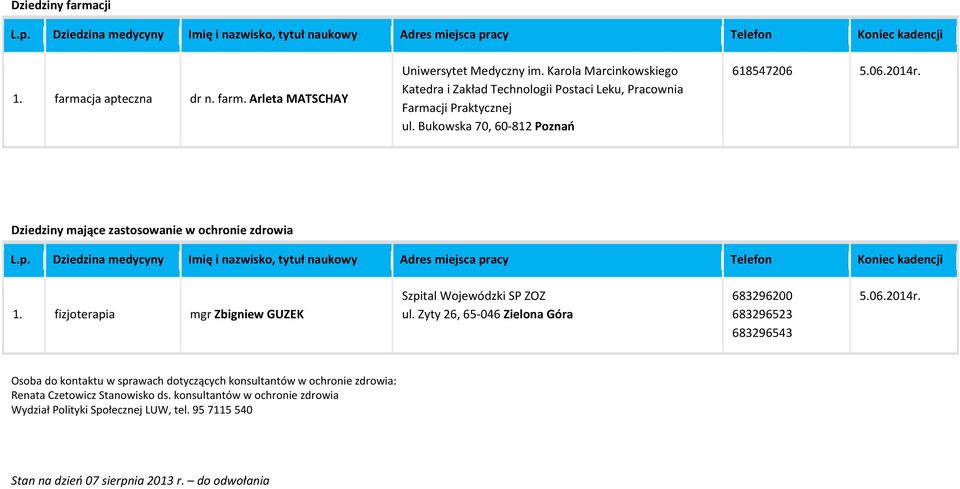 Dziedziny farmacji

| L.p. | Dziedzina medycyny | Imię i nazwisko, tytuł naukowy | Adres miejsca pracy | Telefon | Koniec kadencji |
|---|---|---|---|---|---|
| 1. | farmacja apteczna | dr n. farm. Arleta MATSCHAY | Uniwersytet Medyczny im. Karola Marcinkowskiego Katedra i Zakład Technologii Postaci Leku, Pracownia Farmacji Praktycznej ul. Bukowska 70, 60-812 Poznań | 618547206 | 5.06.2014r. |

Dziedziny mające zastosowanie w ochronie zdrowia

| L.p. | Dziedzina medycyny | Imię i nazwisko, tytuł naukowy | Adres miejsca pracy | Telefon | Koniec kadencji |
|---|---|---|---|---|---|
| 1. | fizjoterapia | mgr Zbigniew GUZEK | Szpital Wojewódzki SP ZOZ ul. Zyty 26, 65-046 Zielona Góra | 683296200 683296523 683296543 | 5.06.2014r. |

Osoba do kontaktu w sprawach dotyczących konsultantów w ochronie zdrowia:
Renata Czetowicz Stanowisko ds. konsultantów w ochronie zdrowia
Wydział Polityki Społecznej LUW, tel. 95 7115 540

Stan na dzień 07 sierpnia 2013 r. – do odwołania